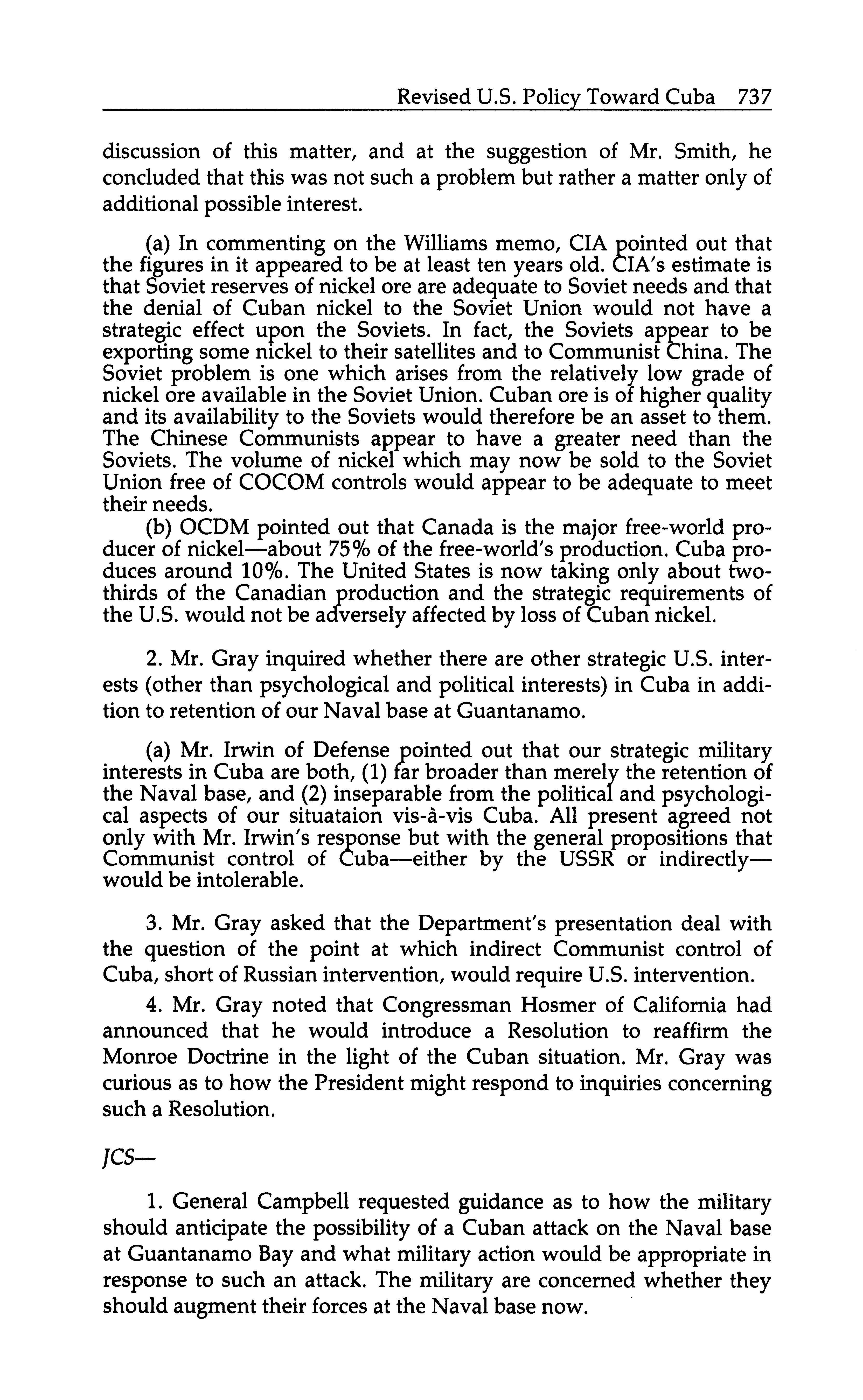 Revised U.S. Policy Toward Cuba 737

discussion of this matter, and at the suggestion of Mr. Smith, he concluded that this was not such a problem but rather a matter only of additional possible interest.

(a) In commenting on the Williams memo, CIA pointed out that the figures in it appeared to be at least ten years old. CIA's estimate is that Soviet reserves of nickel ore are adequate to Soviet needs and that the denial of Cuban nickel to the Soviet Union would not have a strategic effect upon the Soviets. In fact, the Soviets appear to be exporting some nickel to their satellites and to Communist China. The Soviet problem is one which arises from the relatively low grade of nickel ore available in the Soviet Union. Cuban ore is of higher quality and its availability to the Soviets would therefore be an asset to them. The Chinese Communists appear to have a greater need than the Soviets. The volume of nickel which may now be sold to the Soviet Union free of COCOM controls would appear to be adequate to meet their needs.

(b) OCDM pointed out that Canada is the major free-world producer of nickel—about 75% of the free-world's production. Cuba produces around 10%. The United States is now taking only about two-thirds of the Canadian production and the strategic requirements of the U.S. would not be adversely affected by loss of Cuban nickel.

2. Mr. Gray inquired whether there are other strategic U.S. interests (other than psychological and political interests) in Cuba in addition to retention of our Naval base at Guantanamo.

(a) Mr. Irwin of Defense pointed out that our strategic military interests in Cuba are both, (1) far broader than merely the retention of the Naval base, and (2) inseparable from the political and psychological aspects of our situataion vis-à-vis Cuba. All present agreed not only with Mr. Irwin's response but with the general propositions that Communist control of Cuba—either by the USSR or indirectly—would be intolerable.

3. Mr. Gray asked that the Department's presentation deal with the question of the point at which indirect Communist control of Cuba, short of Russian intervention, would require U.S. intervention.

4. Mr. Gray noted that Congressman Hosmer of California had announced that he would introduce a Resolution to reaffirm the Monroe Doctrine in the light of the Cuban situation. Mr. Gray was curious as to how the President might respond to inquiries concerning such a Resolution.

JCS—

1. General Campbell requested guidance as to how the military should anticipate the possibility of a Cuban attack on the Naval base at Guantanamo Bay and what military action would be appropriate in response to such an attack. The military are concerned whether they should augment their forces at the Naval base now.